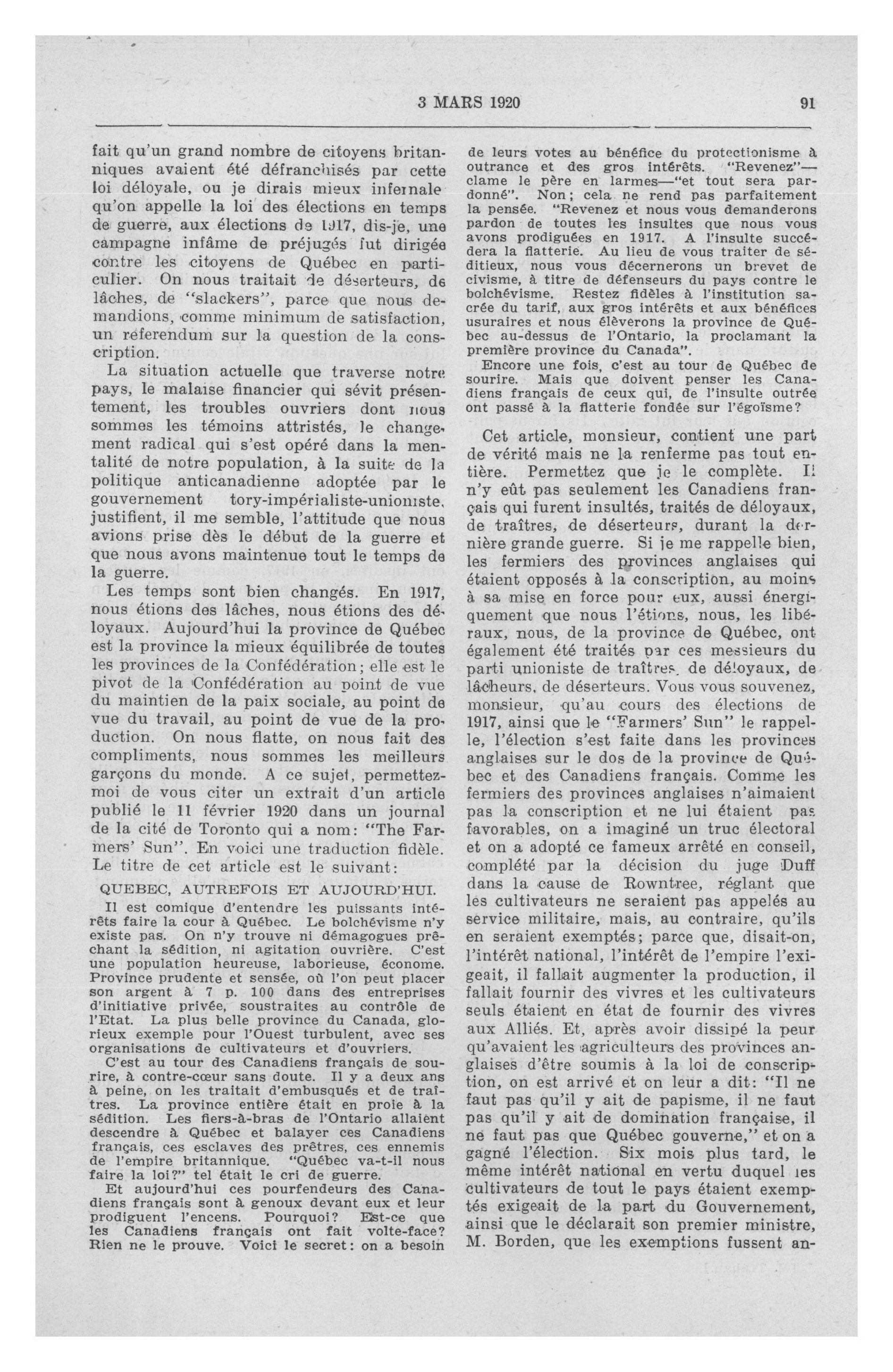 3 MARS 1920 91

fait qu'un grand nombre de citoyens britanniques avaient été défranchisés par cette loi déloyale, ou je dirais mieux infernale qu'on appelle la loi des élections en temps de guerre, aux élections de 1917, dis-je, une campagne infâme de préjugés fut dirigée contre les citoyens de Québec en particulier. On nous traitait de déserteurs, de lâches, de "slackers", parce que nous demandions, comme minimum de satisfaction, un referendum sur la question de la conscription.

La situation actuelle que traverse notre pays, le malaise financier qui sévit présentement, les troubles ouvriers dont nous sommes les témoins attristés, le changement radical qui s'est opéré dans la mentalité de notre population, à la suite de la politique anticanadienne adoptée par le gouvernement tory-impérialiste-unioniste, justifient, il me semble, l'attitude que nous avions prise dès le début de la guerre et que nous avons maintenue tout le temps de la guerre.

Les temps sont bien changés. En 1917, nous étions des lâches, nous étions des déloyaux. Aujourd'hui la province de Québec est la province la mieux équilibrée de toutes les provinces de la Confédération; elle est le pivot de la Confédération au point de vue du maintien de la paix sociale, au point de vue du travail, au point de vue de la production. On nous flatte, on nous fait des compliments, nous sommes les meilleurs garçons du monde. A ce sujet, permettez-moi de vous citer un extrait d'un article publié le 11 février 1920 dans un journal de la cité de Toronto qui a nom: "The Farmers' Sun". En voici une traduction fidèle. Le titre de cet article est le suivant:

QUEBEC, AUTREFOIS ET AUJOURD'HUI.

Il est comique d'entendre les puissants intérêts faire la cour à Québec. Le bolchévisme n'y existe pas. On n'y trouve ni démagogues prêchant la sédition, ni agitation ouvrière. C'est une population heureuse, laborieuse, économe. Province prudente et sensée, où l'on peut placer son argent à 7 p. 100 dans des entreprises d'initiative privée, soustraites au contrôle de l'Etat. La plus belle province du Canada, glorieux exemple pour l'Ouest turbulent, avec ses organisations de cultivateurs et d'ouvriers.

C'est au tour des Canadiens français de sourire, à contre-cœur sans doute. Il y a deux ans à peine, on les traitait d'embusqués et de traîtres. La province entière était en proie à la sédition. Les fiers-à-bras de l'Ontario allaient descendre à Québec et balayer ces Canadiens français, ces esclaves des prêtres, ces ennemis de l'empire britannique. "Québec va-t-il nous faire la loi?" tel était le cri de guerre.

Et aujourd'hui ces pourfendeurs des Canadiens français sont à genoux devant eux et leur prodiguent l'encens. Pourquoi? Est-ce que les Canadiens français ont fait volte-face? Rien ne le prouve. Voici le secret: on a besoin de leurs votes au bénéfice du protectionisme à outrance et des gros intérêts. "Revenez"—clame le père en larmes—"et tout sera pardonné". Non; cela ne rend pas parfaitement la pensée. "Revenez et nous vous demanderons pardon de toutes les insultes que nous vous avons prodiguées en 1917. A l'insulte succédera la flatterie. Au lieu de vous traiter de séditieux, nous vous décernerons un brevet de civisme, à titre de défenseurs du pays contre le bolchévisme. Restez fidèles à l'institution sacrée du tarif, aux gros intérêts et aux bénéfices usuraires et nous élèverons la province de Québec au-dessus de l'Ontario, la proclamant la première province du Canada".

Encore une fois, c'est au tour de Québec de sourire. Mais que doivent penser les Canadiens français de ceux qui, de l'insulte outrée ont passé à la flatterie fondée sur l'égoïsme?

Cet article, monsieur, contient une part de vérité mais ne la renferme pas tout entière. Permettez que je le complète. Il n'y eût pas seulement les Canadiens français qui furent insultés, traités de déloyaux, de traîtres, de déserteurs, durant la dernière grande guerre. Si je me rappelle bien, les fermiers des provinces anglaises qui étaient opposés à la conscription, au moins à sa mise en force pour eux, aussi énergiquement que nous l'étions, nous, les libéraux, nous, de la province de Québec, ont également été traités par ces messieurs du parti unioniste de traîtres, de déloyaux, de lâcheurs, de déserteurs. Vous vous souvenez, monsieur, qu'au cours des élections de 1917, ainsi que le "Farmers' Sun" le rappelle, l'élection s'est faite dans les provinces anglaises sur le dos de la province de Québec et des Canadiens français. Comme les fermiers des provinces anglaises n'aimaient pas la conscription et ne lui étaient pas favorables, on a imaginé un truc électoral et on a adopté ce fameux arrêté en conseil, complété par la décision du juge Duff dans la cause de Rowntree, réglant que les cultivateurs ne seraient pas appelés au service militaire, mais, au contraire, qu'ils en seraient exemptés; parce que, disait-on, l'intérêt national, l'intérêt de l'empire l'exigeait, il fallait augmenter la production, il fallait fournir des vivres et les cultivateurs seuls étaient en état de fournir des vivres aux Alliés. Et, après avoir dissipé la peur qu'avaient les agriculteurs des provinces anglaises d'être soumis à la loi de conscription, on est arrivé et on leur a dit: "Il ne faut pas qu'il y ait de papisme, il ne faut pas qu'il y ait de domination française, il ne faut pas que Québec gouverne," et on a gagné l'élection. Six mois plus tard, le même intérêt national en vertu duquel les cultivateurs de tout le pays étaient exemptés exigeait de la part du Gouvernement, ainsi que le déclarait son premier ministre, M. Borden, que les exemptions fussent an-